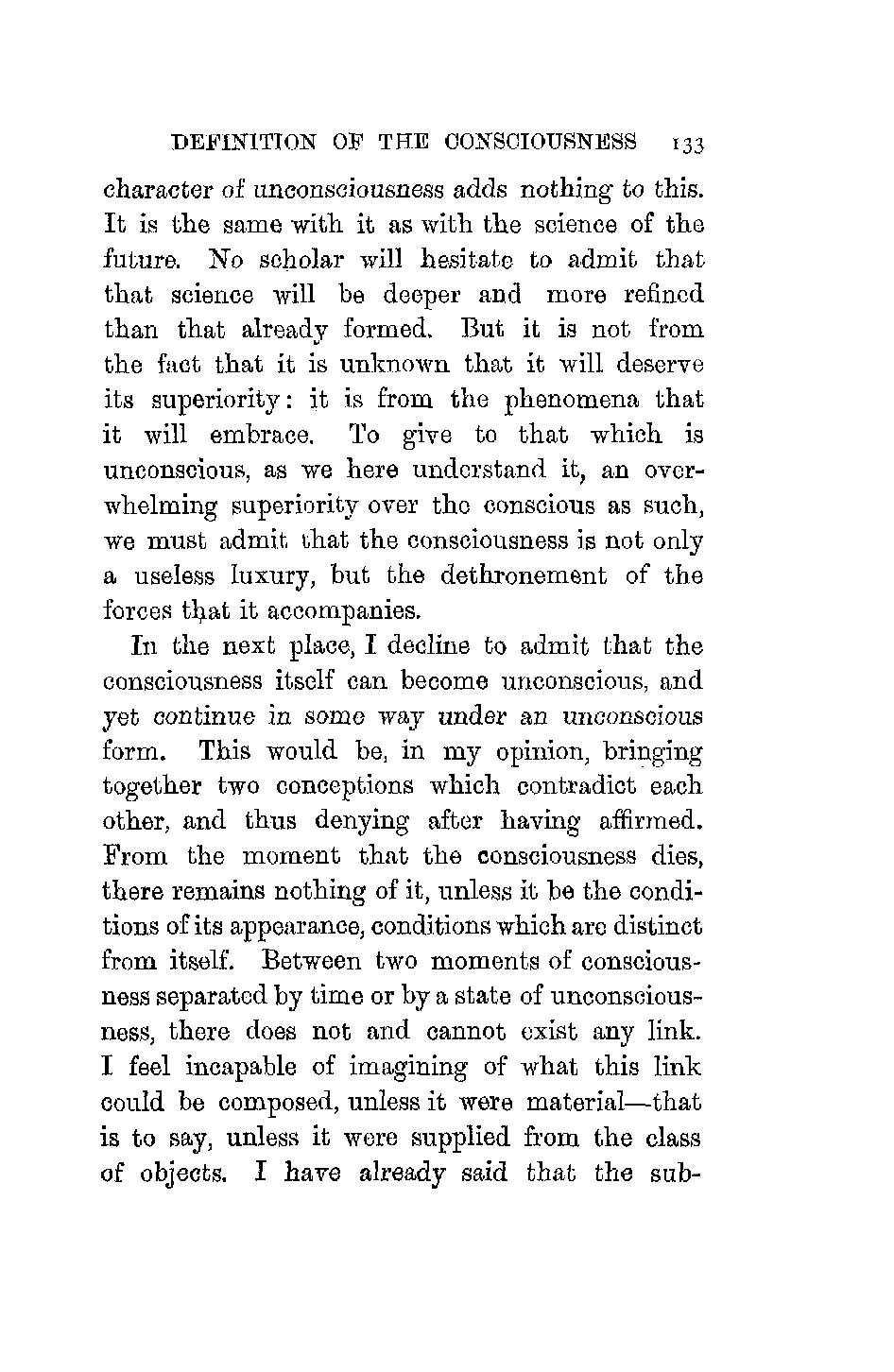 DEFINITION OF THE CONSCIOUSNESS 133

character of unconsciousness adds nothing to this. It is the same with it as with the science of the future. No scholar will hesitate to admit that that science will be deeper and more refined than that already formed. But it is not from the fact that it is unknown that it will deserve its superiority: it is from the phenomena that it will embrace. To give to that which is unconscious, as we here understand it, an overwhelming superiority over the conscious as such, we must admit that the consciousness is not only a useless luxury, but the dethronement of the forces that it accompanies.

In the next place, I decline to admit that the consciousness itself can become unconscious, and yet continue in some way under an unconscious form. This would be, in my opinion, bringing together two conceptions which contradict each other, and thus denying after having affirmed. From the moment that the consciousness dies, there remains nothing of it, unless it be the conditions of its appearance, conditions which are distinct from itself. Between two moments of consciousness separated by time or by a state of unconsciousness, there does not and cannot exist any link. I feel incapable of imagining of what this link could be composed, unless it were material—that is to say, unless it were supplied from the class of objects. I have already said that the sub-